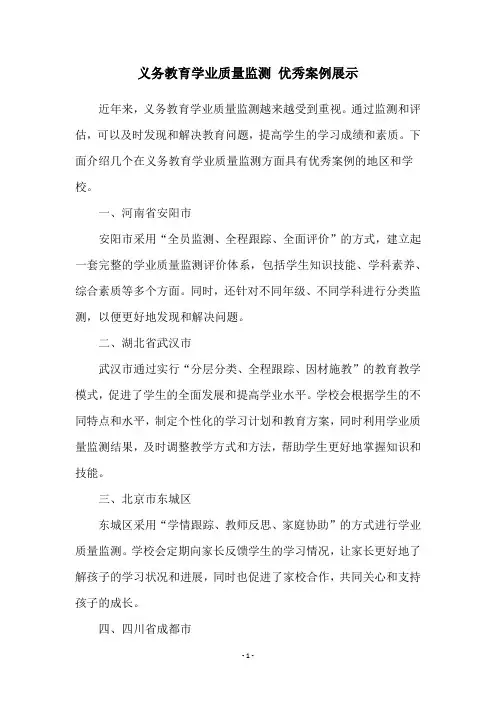 义务教育学业质量监测 优秀案例展示

近年来，义务教育学业质量监测越来越受到重视。通过监测和评估，可以及时发现和解决教育问题，提高学生的学习成绩和素质。下面介绍几个在义务教育学业质量监测方面具有优秀案例的地区和学校。

一、河南省安阳市

安阳市采用“全员监测、全程跟踪、全面评价”的方式，建立起一套完整的学业质量监测评价体系，包括学生知识技能、学科素养、综合素质等多个方面。同时，还针对不同年级、不同学科进行分类监测，以便更好地发现和解决问题。

二、湖北省武汉市

武汉市通过实行“分层分类、全程跟踪、因材施教”的教育教学模式，促进了学生的全面发展和提高学业水平。学校会根据学生的不同特点和水平，制定个性化的学习计划和教育方案，同时利用学业质量监测结果，及时调整教学方式和方法，帮助学生更好地掌握知识和技能。

三、北京市东城区

东城区采用“学情跟踪、教师反思、家庭协助”的方式进行学业质量监测。学校会定期向家长反馈学生的学习情况，让家长更好地了解孩子的学习状况和进展，同时也促进了家校合作，共同关心和支持孩子的成长。

四、四川省成都市

- 1 -